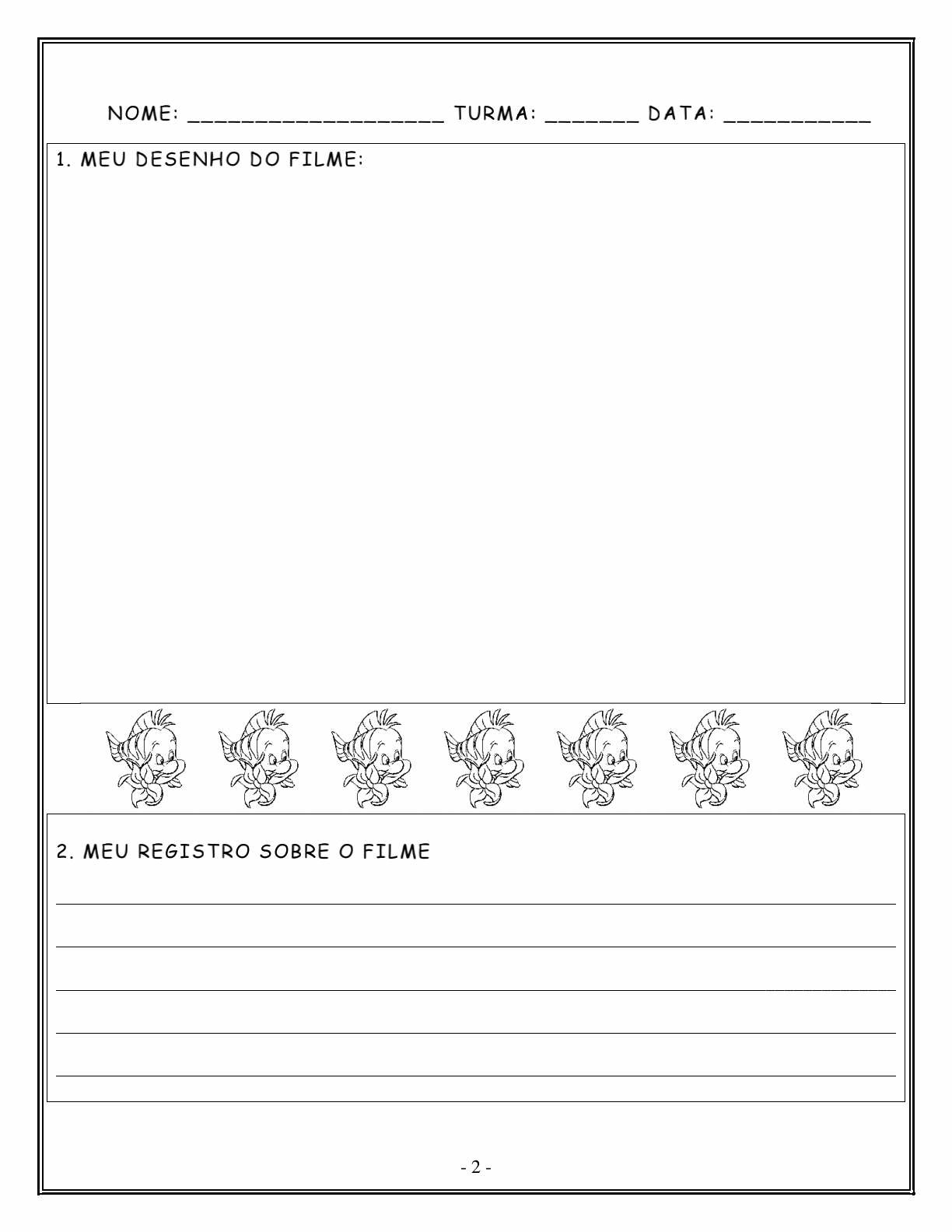 NOME: ____ TURMA: ____ DATA: ____

1. MEU DESENHO DO FILME:

2. MEU REGISTRO SOBRE O FILME

____
____
____
____
____

- 2 -